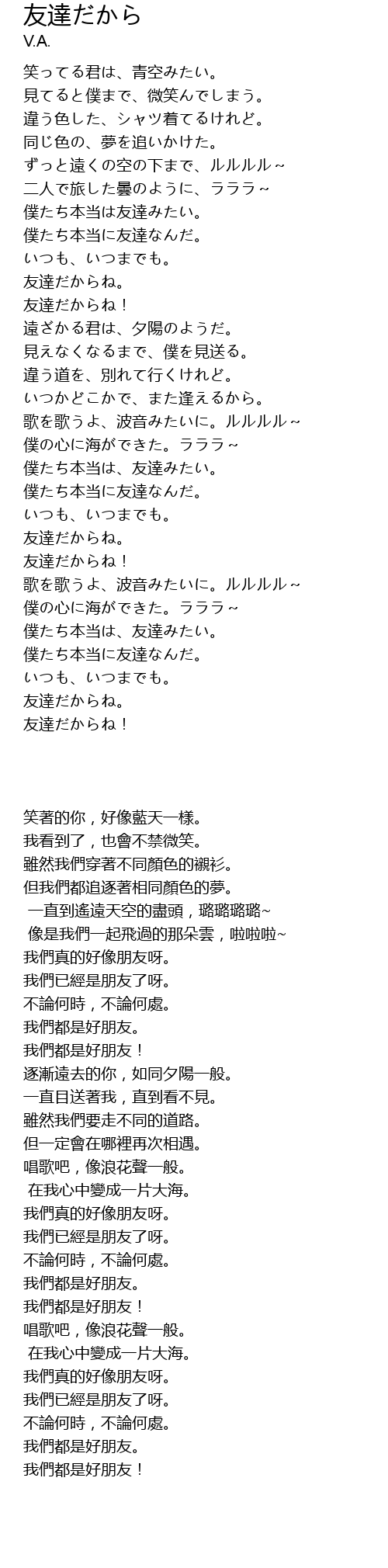 友達だから
V.A.

笑ってる君は、青空みたい。
見てると僕まで、微笑んでしまう。
違う色した、シャツ着てるけれど。
同じ色の、夢を追いかけた。
ずっと遠くの空の下まで、ルルルル～
二人で旅した曇のように、ラララ～
僕たち本当は友達みたい。
僕たち本当に友達なんだ。
いつも、いつまでも。
友達だからね。
友達だからね！
遠ざかる君は、夕陽のようだ。
見えなくなるまで、僕を見送る。
違う道を、別れて行くけれど。
いつかどこかで、また逢えるから。
歌を歌うよ、波音みたいに。ルルルル～
僕の心に海ができた。ラララ～
僕たち本当は、友達みたい。
僕たち本当に友達なんだ。
いつも、いつまでも。
友達だからね。
友達だからね！
歌を歌うよ、波音みたいに。ルルルル～
僕の心に海ができた。ラララ～
僕たち本当は、友達みたい。
僕たち本当に友達なんだ。
いつも、いつまでも。
友達だからね。
友達だからね！

笑著的你，好像藍天一樣。
我看到了，也會不禁微笑。
雖然我們穿著不同顏色的襯衫。
但我們都追逐著相同顏色的夢。
一直到遙遠天空的盡頭，璐璐璐璐~
像是我們一起飛過的那朵雲，啦啦啦~
我們真的好像朋友呀。
我們已經是朋友了呀。
不論何時，不論何處。
我們都是好朋友。
我們都是好朋友！
逐漸遠去的你，如同夕陽一般。
一直目送著我，直到看不見。
雖然我們要走不同的道路。
但一定會在哪裡再次相遇。
唱歌吧，像浪花聲一般。
在我心中變成一片大海。
我們真的好像朋友呀。
我們已經是朋友了呀。
不論何時，不論何處。
我們都是好朋友。
我們都是好朋友！
唱歌吧，像浪花聲一般。
在我心中變成一片大海。
我們真的好像朋友呀。
我們已經是朋友了呀。
不論何時，不論何處。
我們都是好朋友。
我們都是好朋友！